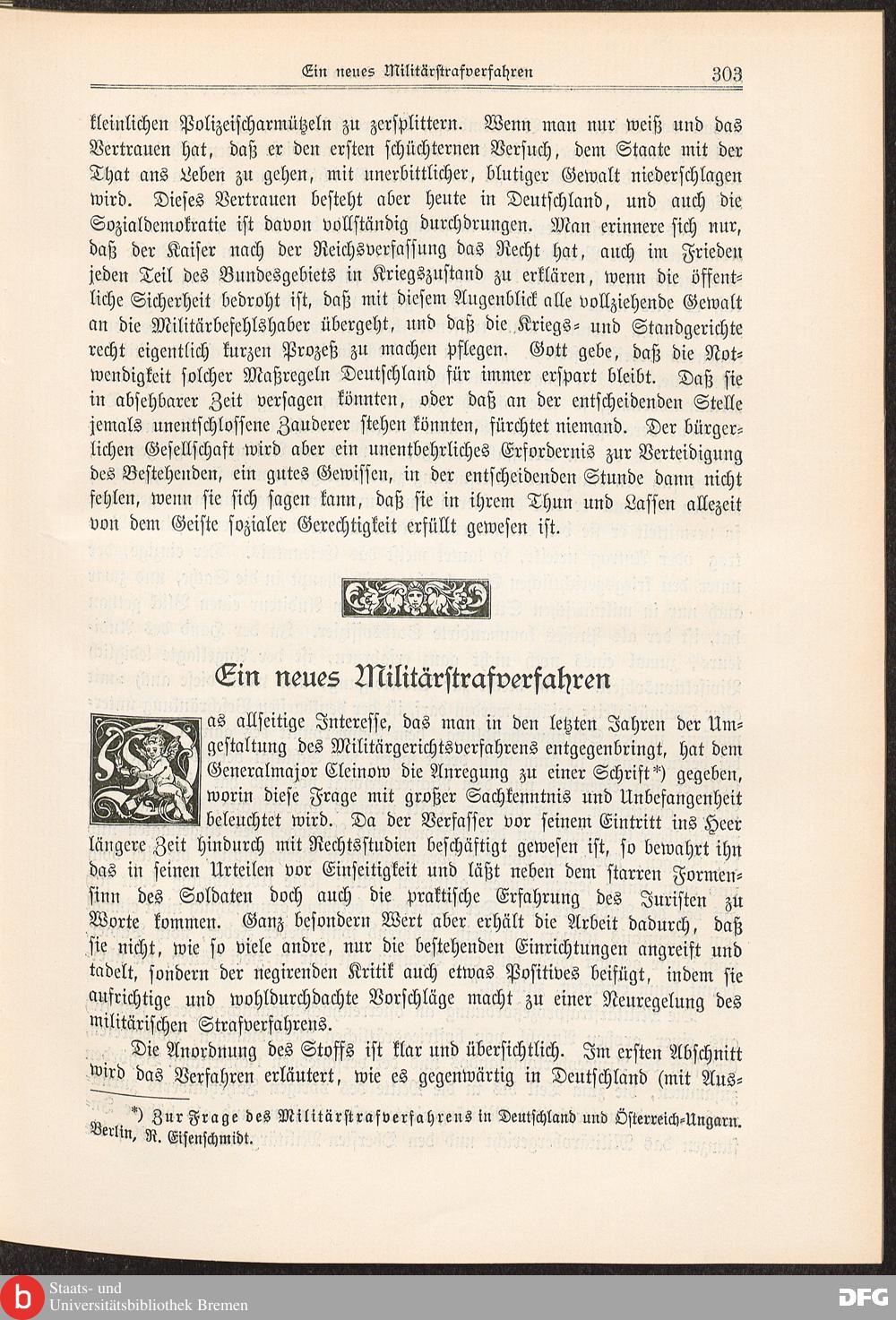 Ein neues Militärstrafverfahren 303

kleinlichen Polizeischarmützeln zu zersplittern. Wenn man nur weiß und das Vertrauen hat, daß er den ersten schüchternen Versuch, dem Staate mit der That ans Leben zu gehen, mit unerbittlicher, blutiger Gewalt niederschlagen wird. Dieses Vertrauen besteht aber heute in Deutschland, und auch die Sozialdemokratie ist davon vollständig durchdrungen. Man erinnere sich nur, daß der Kaiser nach der Reichsverfassung das Recht hat, auch im Frieden jeden Teil des Bundesgebiets in Kriegszustand zu erklären, wenn die öffentliche Sicherheit bedroht ist, daß mit diesem Augenblick alle vollziehende Gewalt an die Militärbefehlshaber übergeht, und daß die Kriegs- und Standgerichte recht eigentlich kurzen Prozeß zu machen pflegen. Gott gebe, daß die Notwendigkeit solcher Maßregeln Deutschland für immer erspart bleibt. Daß sie in absehbarer Zeit versagen könnten, oder daß an der entscheidenden Stelle jemals unentschlossene Zauderer stehen könnten, fürchtet niemand. Der bürgerlichen Gesellschaft wird aber ein unentbehrliches Erfordernis zur Verteidigung des Bestehenden, ein gutes Gewissen, in der entscheidenden Stunde dann nicht fehlen, wenn sie sich sagen kann, daß sie in ihrem Thun und Lassen allezeit von dem Geiste sozialer Gerechtigkeit erfüllt gewesen ist.

Ein neues Militärstrafverfahren

Das allseitige Interesse, das man in den letzten Jahren der Umgestaltung des Militärgerichtsverfahrens entgegenbringt, hat dem Generalmajor Cleinow die Anregung zu einer Schrift*) gegeben, worin diese Frage mit großer Sachkenntnis und Unbefangenheit beleuchtet wird. Da der Verfasser vor seinem Eintritt ins Heer längere Zeit hindurch mit Rechtsstudien beschäftigt gewesen ist, so bewahrt ihn das in seinen Urteilen vor Einseitigkeit und läßt neben dem starren Formensinn des Soldaten doch auch die praktische Erfahrung des Juristen zu Worte kommen. Ganz besondern Wert aber erhält die Arbeit dadurch, daß sie nicht, wie so viele andre, nur die bestehenden Einrichtungen angreift und tadelt, sondern der negirenden Kritik auch etwas Positives beifügt, indem sie aufrichtige und wohldurchdachte Vorschläge macht zu einer Neuregelung des militärischen Strafverfahrens.

Die Anordnung des Stoffs ist klar und übersichtlich. Im ersten Abschnitt wird das Verfahren erläutert, wie es gegenwärtig in Deutschland (mit Aus-

*) Zur Frage des Militärstrafverfahrens in Deutschland und Österreich-Ungarn. Berlin, R. Eisenschmidt.

Staats- und Universitätsbibliothek Bremen
DFG